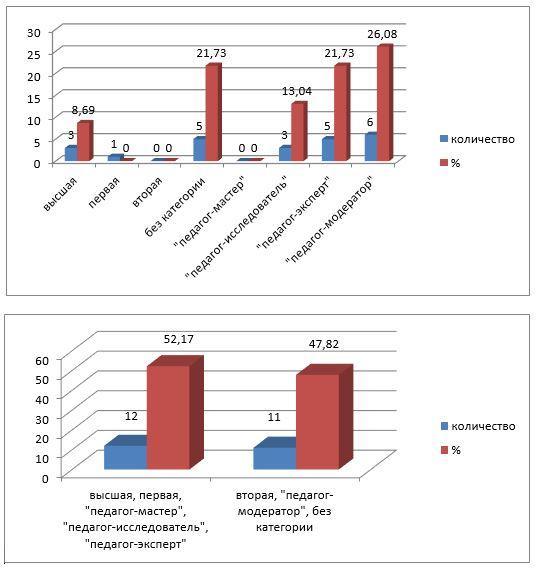 30
25
20
15
10
5
0

3
8,69
1
0
0 0
5
21,73
0 0
3
13,04
5
21,73
6
26,08

высшая
первая
вторая
без категории
"педагог-мастер"
"педагог-исследователь"
"педагог-эксперт"
"педагог-модератор"

количество
%

60
50
40
30
20
10
0

12
52,17
11
47,82

высшая, первая, "педагог-мастер", "педагог-исследователь", "педагог-эксперт"
вторая, "педагог-модератор", без категории

количество
%